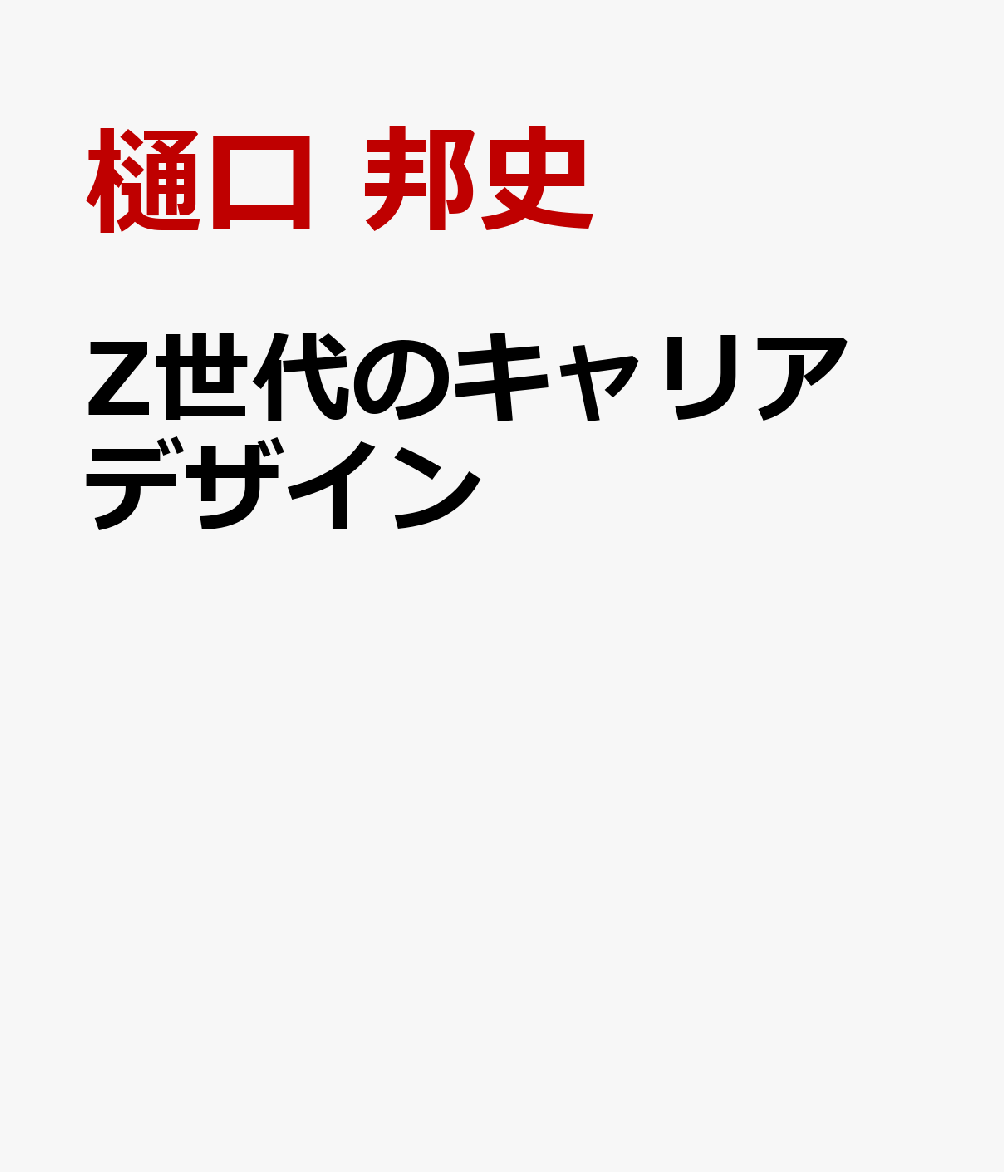 樋口 邦史

Z世代のキャリアデザイン